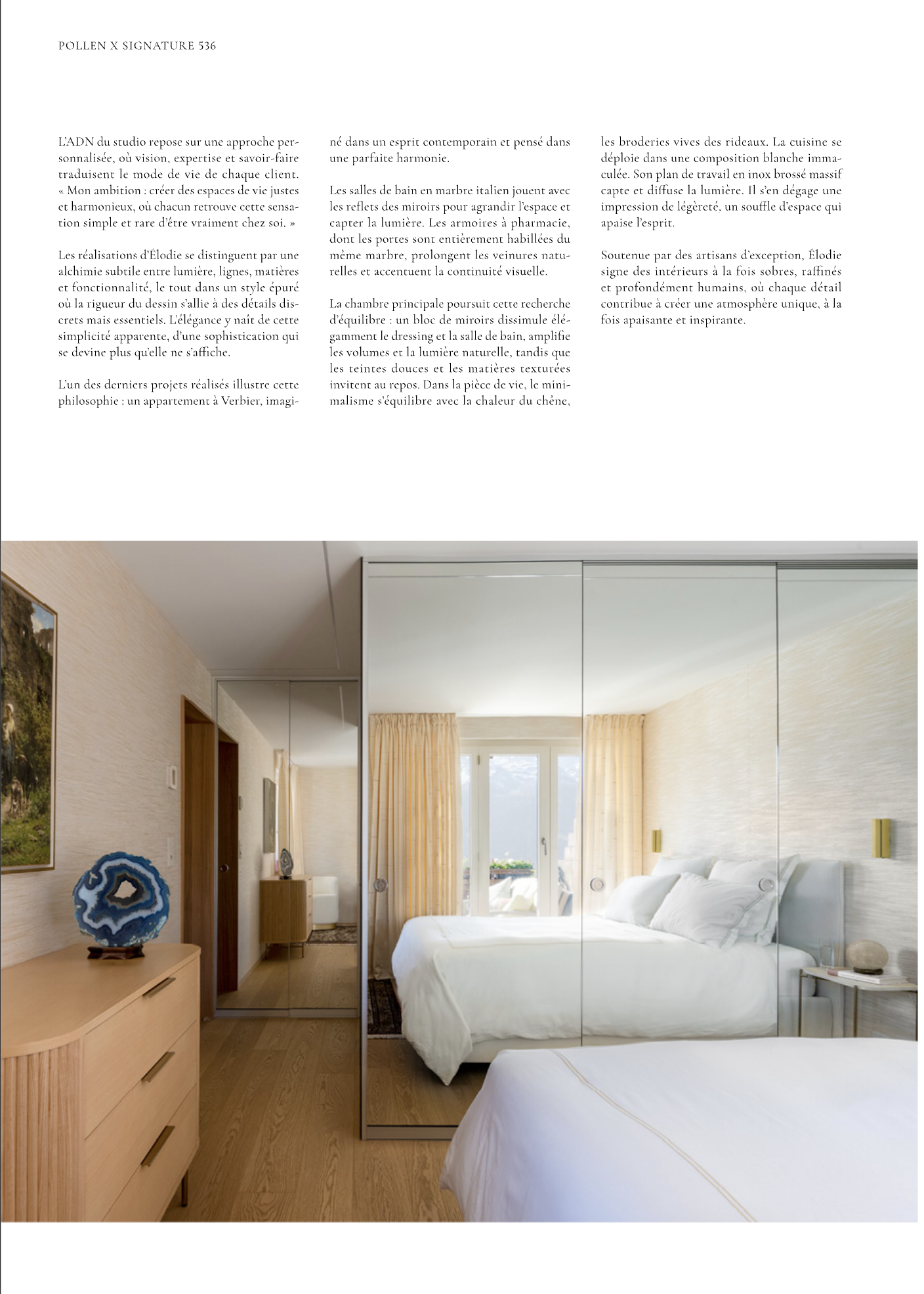 POLLEN X SIGNATURE 536

L'ADN du studio repose sur une approche personnalisée, où vision, expertise et savoir-faire traduisent le mode de vie de chaque client. « Mon ambition : créer des espaces de vie justes et harmonieux, où chacun retrouve cette sensation simple et rare d'être vraiment chez soi. »

Les réalisations d'Élodie se distinguent par une alchimie subtile entre lumière, lignes, matières et fonctionnalité, le tout dans un style épuré où la rigueur du dessin s'allie à des détails discrets mais essentiels. L'élégance y naît de cette simplicité apparente, d'une sophistication qui se devine plus qu'elle ne s'affiche.

L'un des derniers projets réalisés illustre cette philosophie : un appartement à Verbier, imaginé dans un esprit contemporain et pensé dans une parfaite harmonie.

Les salles de bain en marbre italien jouent avec les reflets des miroirs pour agrandir l'espace et capter la lumière. Les armoires à pharmacie, dont les portes sont entièrement habillées du même marbre, prolongent les veinures naturelles et accentuent la continuité visuelle.

La chambre principale poursuit cette recherche d'équilibre : un bloc de miroirs dissimule élégamment le dressing et la salle de bain, amplifie les volumes et la lumière naturelle, tandis que les teintes douces et les matières texturées invitent au repos. Dans la pièce de vie, le minimalisme s'équilibre avec la chaleur du chêne, les broderies vives des rideaux. La cuisine se déploie dans une composition blanche immaculée. Son plan de travail en inox brossé massif capte et diffuse la lumière. Il s'en dégage une impression de légèreté, un souffle d'espace qui apaise l'esprit.

Soutenue par des artisans d'exception, Élodie signe des intérieurs à la fois sobres, raffinés et profondément humains, où chaque détail contribue à créer une atmosphère unique, à la fois apaisante et inspirante.